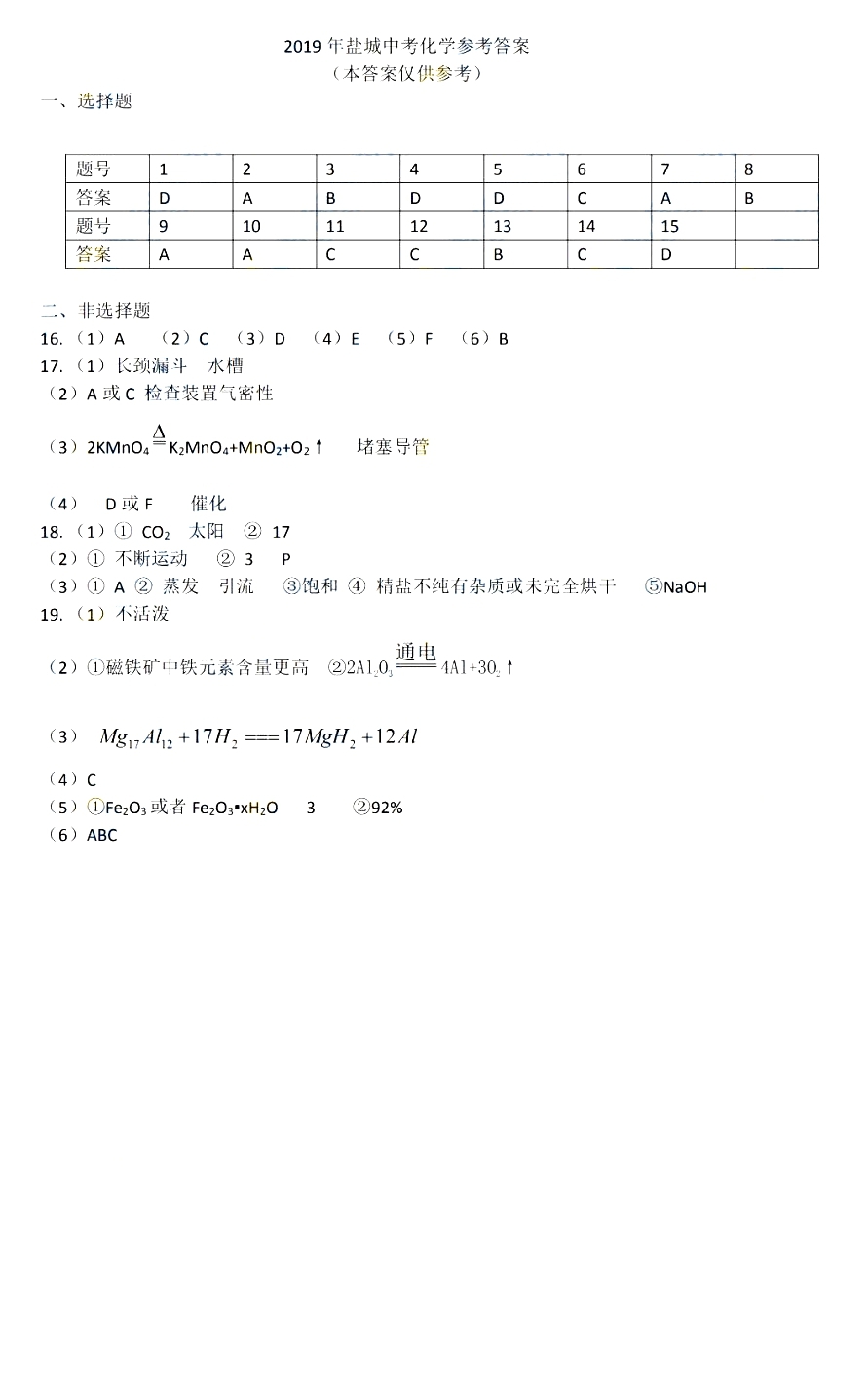 2019 年盐城中考化学参考答案
（本答案仅供参考）

一、选择题

| 题号 | 1 | 2 | 3 | 4 | 5 | 6 | 7 | 8 |
|---|---|---|---|---|---|---|---|---|
| 答案 | D | A | B | D | D | C | A | B |
| 题号 | 9 | 10 | 11 | 12 | 13 | 14 | 15 | |
| 答案 | A | A | C | C | B | C | D | |

二、非选择题
16.（1）A （2）C （3）D （4）E （5）F （6）B
17.（1）长颈漏斗 水槽
（2）A 或 C 检查装置气密性
（3）$2KMnO_4 \overset{\Delta}{=} K_2MnO_4+MnO_2+O_2\uparrow$ 堵塞导管
（4） D 或 F 催化
18.（1）① $CO_2$ 太阳 ② 17
（2）① 不断运动 ② 3 P
（3）① A ② 蒸发 引流 ③饱和 ④ 精盐不纯有杂质或未完全烘干 ⑤NaOH
19.（1）不活泼
（2）①磁铁矿中铁元素含量更高 ②$2Al_2O_3 \overset{通电}{=\!=\!=} 4Al+3O_2\uparrow$
（3） $Mg_{17}Al_{12}+17H_2 === 17MgH_2+12Al$
（4）C
（5）①$Fe_2O_3$ 或者 $Fe_2O_3 \cdot xH_2O$ 3 ②92%
（6）ABC